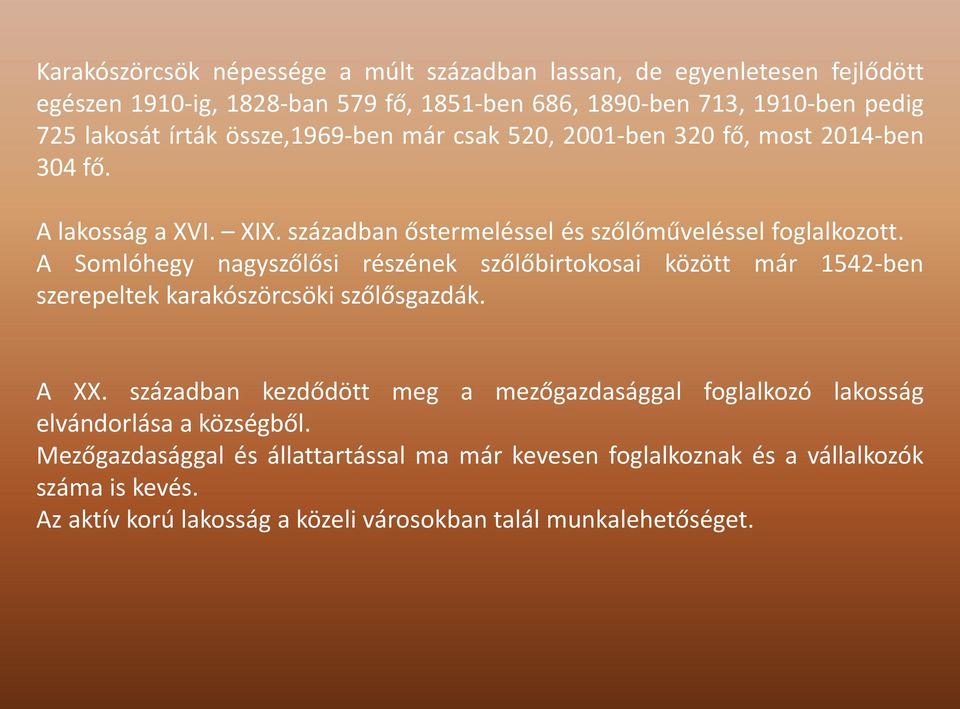 Karakószörcsök népessége a múlt században lassan, de egyenletesen fejlődött egészen 1910-ig, 1828-ban 579 fő, 1851-ben 686, 1890-ben 713, 1910-ben pedig 725 lakosát írták össze,1969-ben már csak 520, 2001-ben 320 fő, most 2014-ben 304 fő.

A lakosság a XVI. – XIX. században őstermeléssel és szőlőműveléssel foglalkozott.
A Somlóhegy nagyszőlősi részének szőlőbirtokosai között már 1542-ben szerepeltek karakószörcsöki szőlősgazdák.

A XX. században kezdődött meg a mezőgazdasággal foglalkozó lakosság elvándorlása a községből.
Mezőgazdasággal és állattartással ma már kevesen foglalkoznak és a vállalkozók száma is kevés.
Az aktív korú lakosság a közeli városokban talál munkalehetőséget.